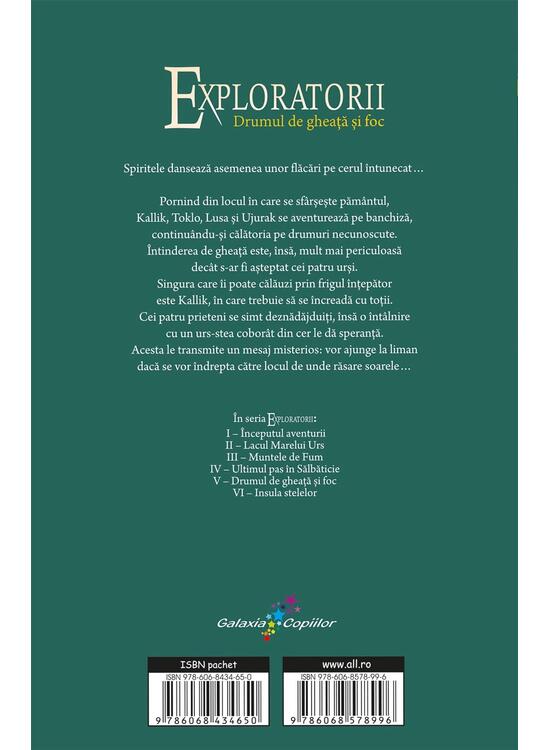 EXPLORATORII
Drumul de gheață și foc

Spiritele dansează asemenea unor flăcări pe cerul întunecat…

Pornind din locul în care se sfârșește pământul, Kallik, Toklo, Lusa și Ujurak se aventurează pe banchiză, continuându-și călătoria pe drumuri necunoscute. Întinderea de gheață este, însă, mult mai periculoasă decât s-ar fi așteptat cei patru urși. Singura care îi poate călăuzi prin frigul înțepător este Kallik, în care trebuie să se încreadă cu toții. Cei patru prieteni se simt deznădăjduiți, însă o întâlnire cu un urs-stea coborât din cer le dă speranță. Acesta le transmite un mesaj misterios: vor ajunge la liman dacă se vor îndrepta către locul de unde răsare soarele…

În seria EXPLORATORII:
I – Începutul aventurii
II – Lacul Marelui Urs
III – Muntele de Fum
IV – Ultimul pas în Sălbăticie
V – Drumul de gheață și foc
VI – Insula stelelor

Galaxia Copiilor

ISBN pachet
ISBN 978-606-8434-65-0
9 786068 434650

www.all.ro
ISBN 978-606-8578-99-6
9 786068 578996